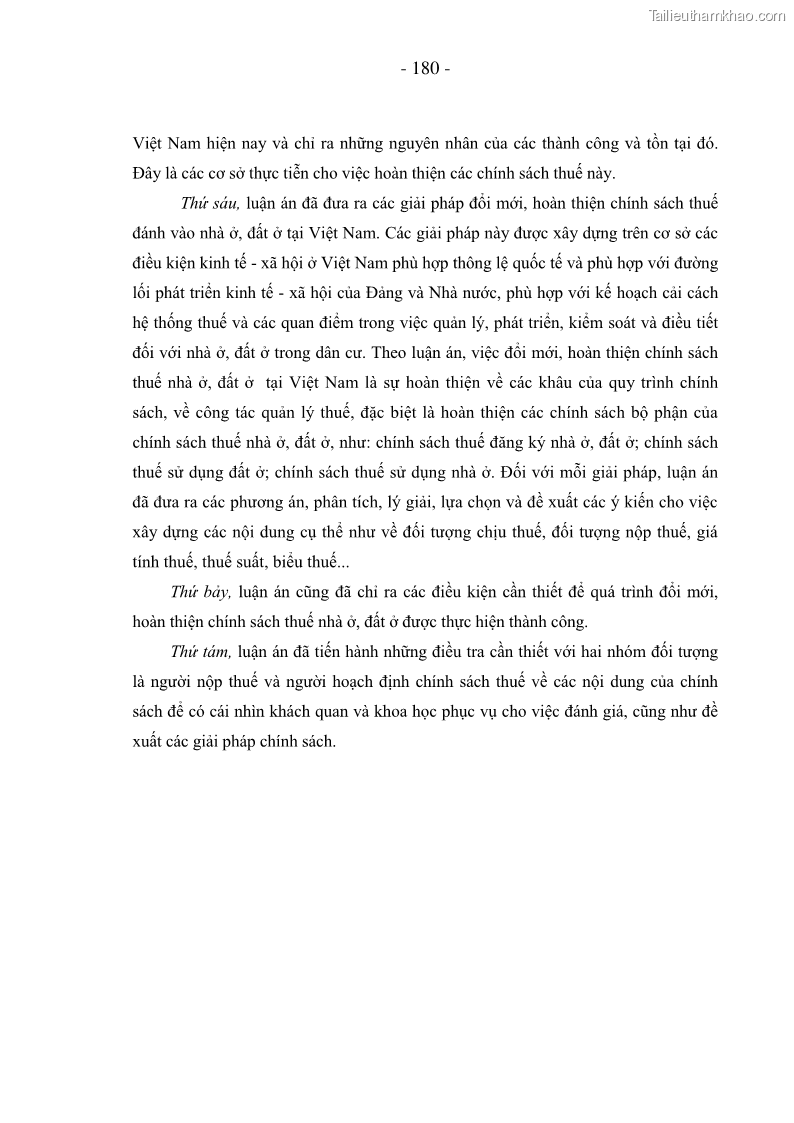 Tailieuthamkhao.com

- 180 -

Việt Nam hiện nay và chỉ ra những nguyên nhân của các thành công và tồn tại đó. Đây là các cơ sở thực tiễn cho việc hoàn thiện các chính sách thuế này.

Thứ sáu, luận án đã đưa ra các giải pháp đổi mới, hoàn thiện chính sách thuế đánh vào nhà ở, đất ở tại Việt Nam. Các giải pháp này được xây dựng trên cơ sở các điều kiện kinh tế - xã hội ở Việt Nam phù hợp thông lệ quốc tế và phù hợp với đường lối phát triển kinh tế - xã hội của Đảng và Nhà nước, phù hợp với kế hoạch cải cách hệ thống thuế và các quan điểm trong việc quản lý, phát triển, kiểm soát và điều tiết đối với nhà ở, đất ở trong dân cư. Theo luận án, việc đổi mới, hoàn thiện chính sách thuế nhà ở, đất ở tại Việt Nam là sự hoàn thiện về các khâu của quy trình chính sách, về công tác quản lý thuế, đặc biệt là hoàn thiện các chính sách bộ phận của chính sách thuế nhà ở, đất ở, như: chính sách thuế đăng ký nhà ở, đất ở; chính sách thuế sử dụng đất ở; chính sách thuế sử dụng nhà ở. Đối với mỗi giải pháp, luận án đã đưa ra các phương án, phân tích, lý giải, lựa chọn và đề xuất các ý kiến cho việc xây dựng các nội dung cụ thể như về đối tượng chịu thuế, đối tượng nộp thuế, giá tính thuế, thuế suất, biểu thuế...

Thứ bảy, luận án cũng đã chỉ ra các điều kiện cần thiết để quá trình đổi mới, hoàn thiện chính sách thuế nhà ở, đất ở được thực hiện thành công.

Thứ tám, luận án đã tiến hành những điều tra cần thiết với hai nhóm đối tượng là người nộp thuế và người hoạch định chính sách thuế về các nội dung của chính sách để có cái nhìn khách quan và khoa học phục vụ cho việc đánh giá, cũng như đề xuất các giải pháp chính sách.